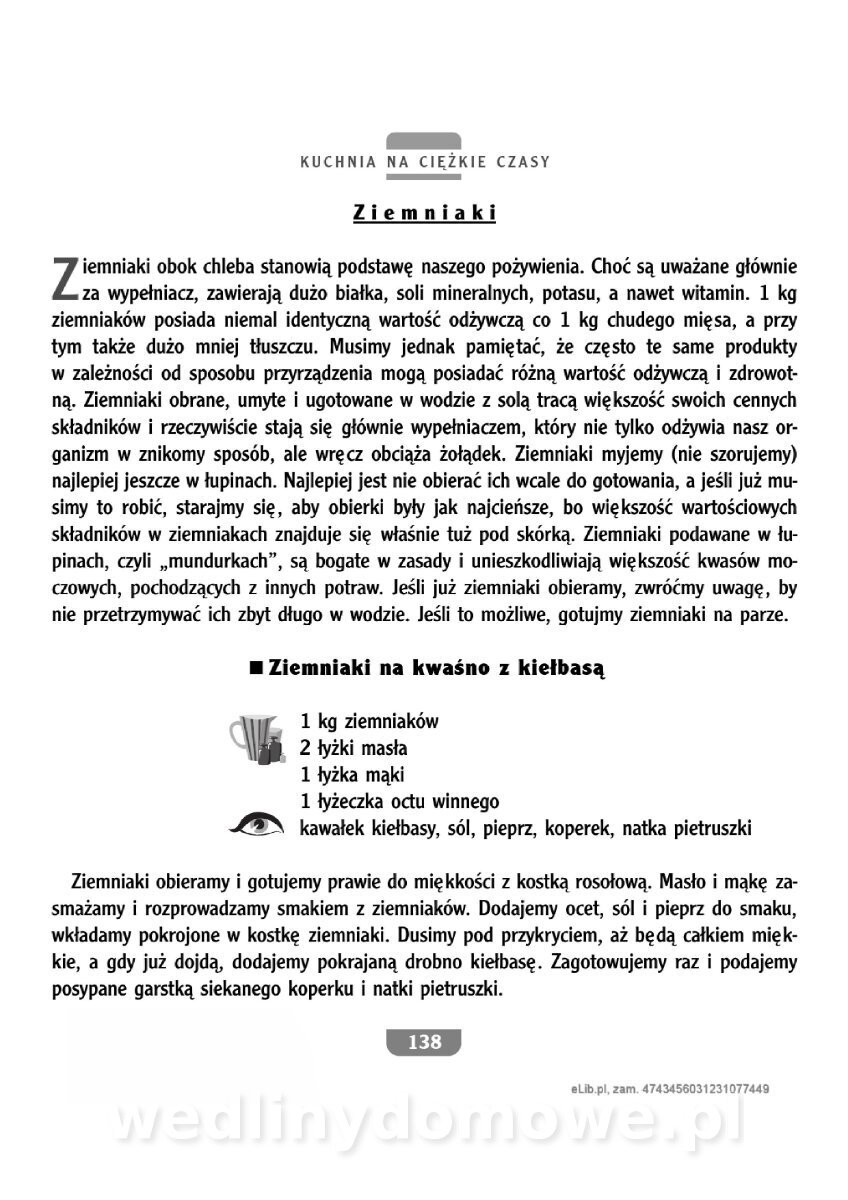 KUCHNIA NA CIĘŻKIE CZASY

Ziemniaki

Ziemniaki obok chleba stanowią podstawę naszego pożywienia. Choć są uważane głównie za wypełniacz, zawierają dużo białka, soli mineralnych, potasu, a nawet witamin. 1 kg ziemniaków posiada niemal identyczną wartość odżywczą co 1 kg chudego mięsa, a przy tym także dużo mniej tłuszczu. Musimy jednak pamiętać, że często te same produkty w zależności od sposobu przyrządzenia mogą posiadać różną wartość odżywczą i zdrowotną. Ziemniaki obrane, umyte i ugotowane w wodzie z solą tracą większość swoich cennych składników i rzeczywiście stają się głównie wypełniaczem, który nie tylko odżywia nasz organizm w znikomy sposób, ale wręcz obciąża żołądek. Ziemniaki myjemy (nie szorujemy) najlepiej jeszcze w łupinach. Najlepiej jest nie obierać ich wcale do gotowania, a jeśli już musimy to robić, starajmy się, aby obierki były jak najcieńsze, bo większość wartościowych składników w ziemniakach znajduje się właśnie tuż pod skórką. Ziemniaki podawane w łupinach, czyli „mundurkach", są bogate w zasady i unieszkodliwiają większość kwasów moczowych, pochodzących z innych potraw. Jeśli już ziemniaki obieramy, zwróćmy uwagę, by nie przetrzymywać ich zbyt długo w wodzie. Jeśli to możliwe, gotujmy ziemniaki na parze.

■ Ziemniaki na kwaśno z kiełbasą

1 kg ziemniaków
2 łyżki masła
1 łyżka mąki
1 łyżeczka octu winnego
kawałek kiełbasy, sól, pieprz, koperek, natka pietruszki

Ziemniaki obieramy i gotujemy prawie do miękkości z kostką rosołową. Masło i mąkę zasmażamy i rozprowadzamy smakiem z ziemniaków. Dodajemy ocet, sól i pieprz do smaku, wkładamy pokrojone w kostkę ziemniaki. Dusimy pod przykryciem, aż będą całkiem miękkie, a gdy już dojdą, dodajemy pokrajaną drobno kiełbasę. Zagotowujemy raz i podajemy posypane garstką siekanego koperku i natki pietruszki.

138

eLib.pl, zam. 4743456031231077449

wedlinydomowe.pl